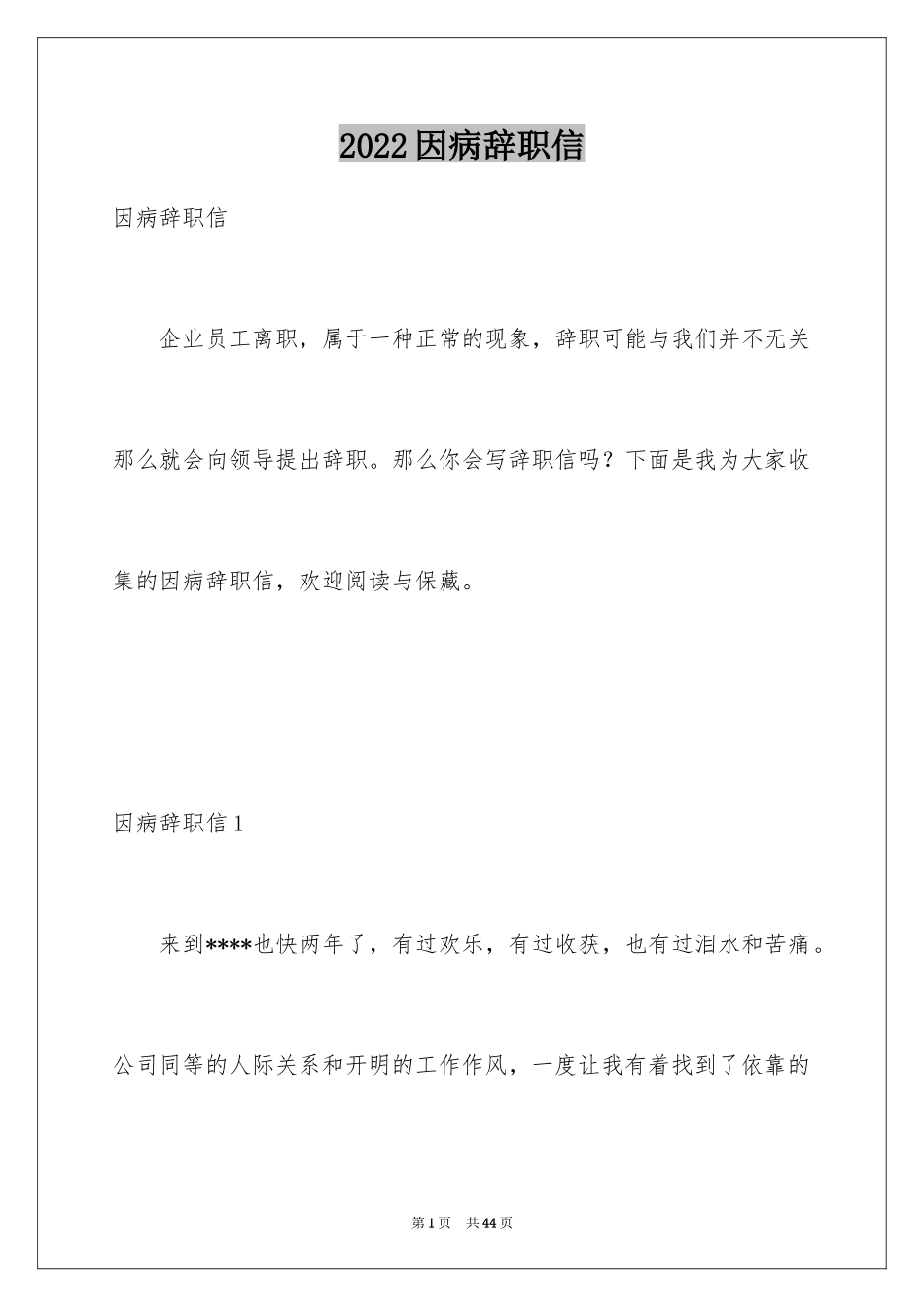 2022因病辞职信

因病辞职信

企业员工离职，属于一种正常的现象，辞职可能与我们并不无关那么就会向领导提出辞职。那么你会写辞职信吗？下面是我为大家收集的因病辞职信，欢迎阅读与保藏。

因病辞职信1

来到****也快两年了，有过欢乐，有过收获，也有过泪水和苦痛。公司同等的人际关系和开明的工作作风，一度让我有着找到了依靠的

第1页 共44页